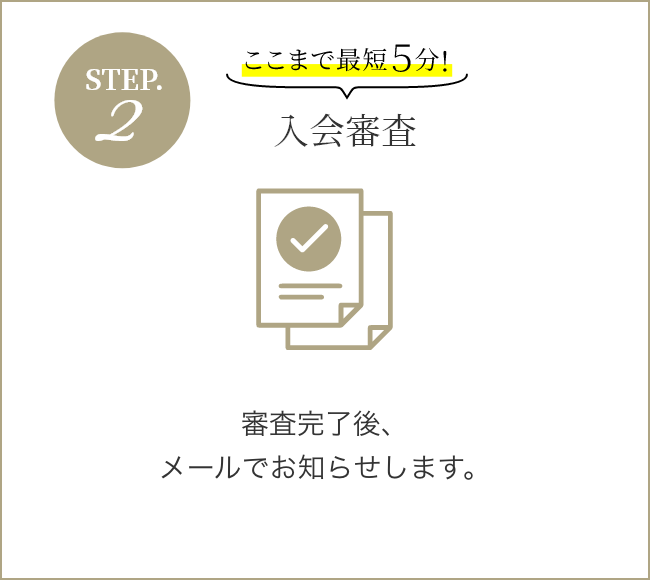 STEP.
2

ここまで最短5分!

入会審査

審査完了後、
メールでお知らせします。